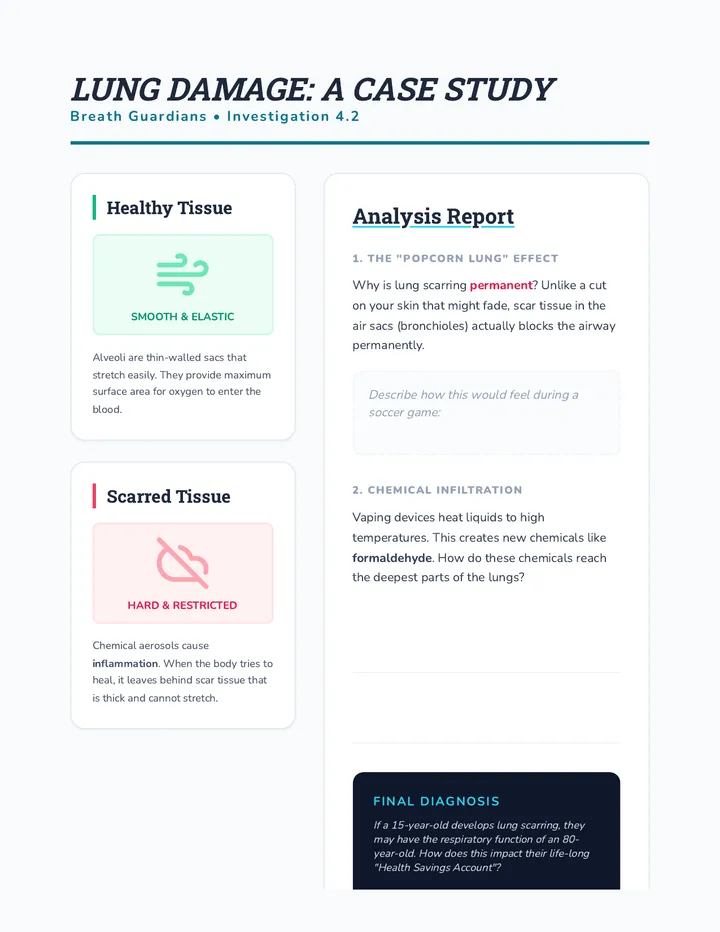 LUNG DAMAGE: A CASE STUDY
Breath Guardians • Investigation 4.2

Healthy Tissue

SMOOTH & ELASTIC

Alveoli are thin-walled sacs that stretch easily. They provide maximum surface area for oxygen to enter the blood.

Scarred Tissue

HARD & RESTRICTED

Chemical aerosols cause inflammation. When the body tries to heal, it leaves behind scar tissue that is thick and cannot stretch.

Analysis Report

1. THE "POPCORN LUNG" EFFECT

Why is lung scarring permanent? Unlike a cut on your skin that might fade, scar tissue in the air sacs (bronchioles) actually blocks the airway permanently.

Describe how this would feel during a soccer game:

2. CHEMICAL INFILTRATION

Vaping devices heat liquids to high temperatures. This creates new chemicals like formaldehyde. How do these chemicals reach the deepest parts of the lungs?

FINAL DIAGNOSIS

If a 15-year-old develops lung scarring, they may have the respiratory function of an 80-year-old. How does this impact their life-long "Health Savings Account"?